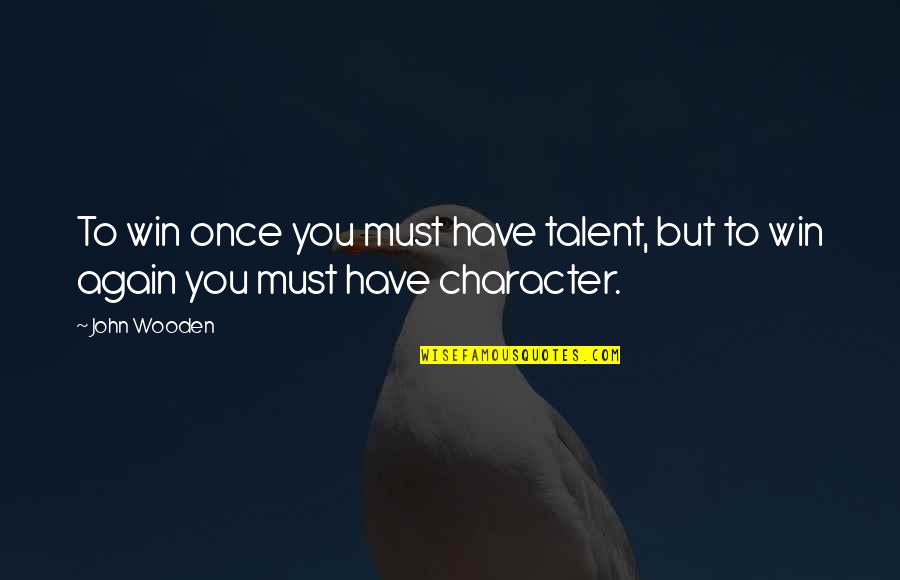 To win once you must have talent, but to win again you must have character.

~ John Wooden

WISEFAMOUSQUOTES.COM